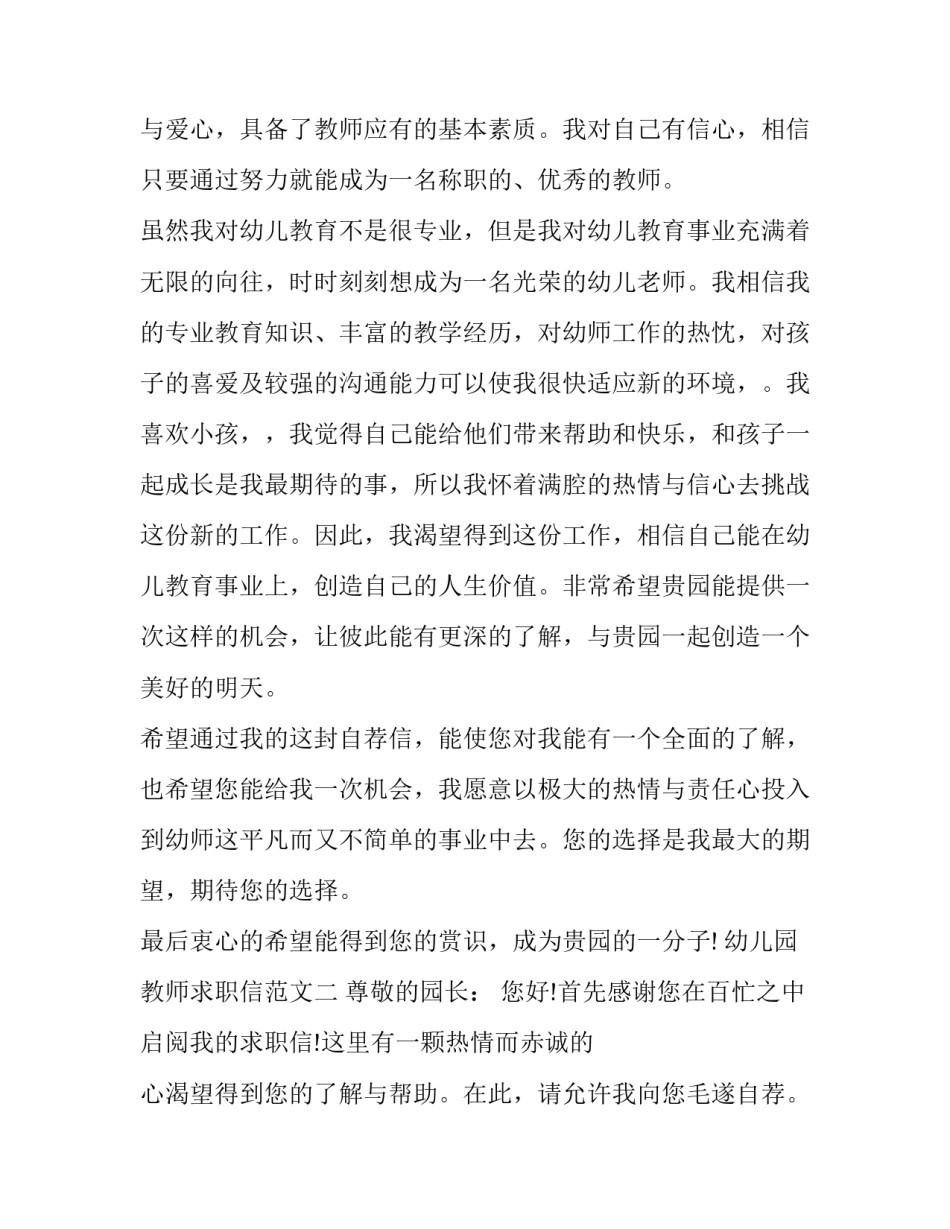 与爱心，具备了教师应有的基本素质。我对自己有信心，相信只要通过努力就能成为一名称职的、优秀的教师。

虽然我对幼儿教育不是很专业，但是我对幼儿教育事业充满着无限的向往，时时刻刻想成为一名光荣的幼儿老师。我相信我的专业教育知识、丰富的教学经历，对幼师工作的热忱，对孩子的喜爱及较强的沟通能力可以使我很快适应新的环境，。我喜欢小孩，，我觉得自己能给他们带来帮助和快乐，和孩子一起成长是我最期待的事，所以我怀着满腔的热情与信心去挑战这份新的工作。因此，我渴望得到这份工作，相信自己能在幼儿教育事业上，创造自己的人生价值。非常希望贵园能提供一次这样的机会，让彼此能有更深的了解，与贵园一起创造一个美好的明天。

希望通过我的这封自荐信，能使您对我能有一个全面的了解，也希望您能给我一次机会，我愿意以极大的热情与责任心投入到幼师这平凡而又不简单的事业中去。您的选择是我最大的期望，期待您的选择。

最后衷心的希望能得到您的赏识，成为贵园的一分子! 幼儿园教师求职信范文二 尊敬的园长： 您好!首先感谢您在百忙之中启阅我的求职信!这里有一颗热情而赤诚的

心渴望得到您的了解与帮助。在此，请允许我向您毛遂自荐。